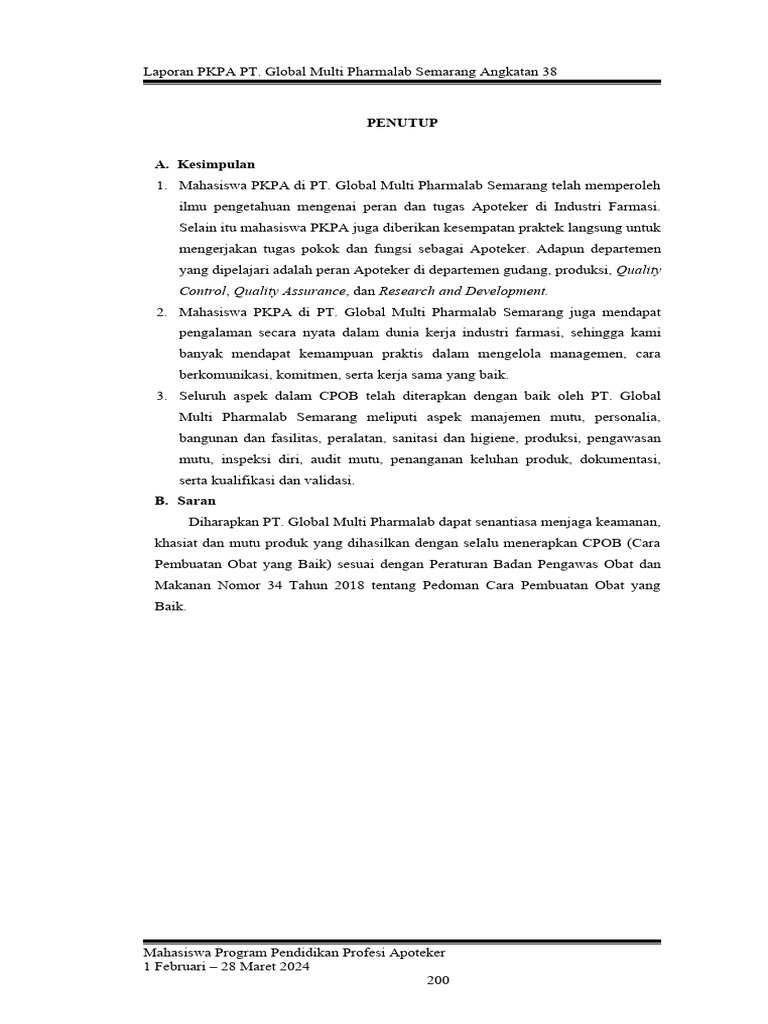 Laporan PKPA PT. Global Multi Pharmalab Semarang Angkatan 38

PENUTUP

A. Kesimpulan

1. Mahasiswa PKPA di PT. Global Multi Pharmalab Semarang telah memperoleh ilmu pengetahuan mengenai peran dan tugas Apoteker di Industri Farmasi. Selain itu mahasiswa PKPA juga diberikan kesempatan praktek langsung untuk mengerjakan tugas pokok dan fungsi sebagai Apoteker. Adapun departemen yang dipelajari adalah peran Apoteker di departemen gudang, produksi, Quality Control, Quality Assurance, dan Research and Development.

2. Mahasiswa PKPA di PT. Global Multi Pharmalab Semarang juga mendapat pengalaman secara nyata dalam dunia kerja industri farmasi, sehingga kami banyak mendapat kemampuan praktis dalam mengelola managemen, cara berkomunikasi, komitmen, serta kerja sama yang baik.

3. Seluruh aspek dalam CPOB telah diterapkan dengan baik oleh PT. Global Multi Pharmalab Semarang meliputi aspek manajemen mutu, personalia, bangunan dan fasilitas, peralatan, sanitasi dan higiene, produksi, pengawasan mutu, inspeksi diri, audit mutu, penanganan keluhan produk, dokumentasi, serta kualifikasi dan validasi.

B. Saran

Diharapkan PT. Global Multi Pharmalab dapat senantiasa menjaga keamanan, khasiat dan mutu produk yang dihasilkan dengan selalu menerapkan CPOB (Cara Pembuatan Obat yang Baik) sesuai dengan Peraturan Badan Pengawas Obat dan Makanan Nomor 34 Tahun 2018 tentang Pedoman Cara Pembuatan Obat yang Baik.

Mahasiswa Program Pendidikan Profesi Apoteker
1 Februari – 28 Maret 2024

200